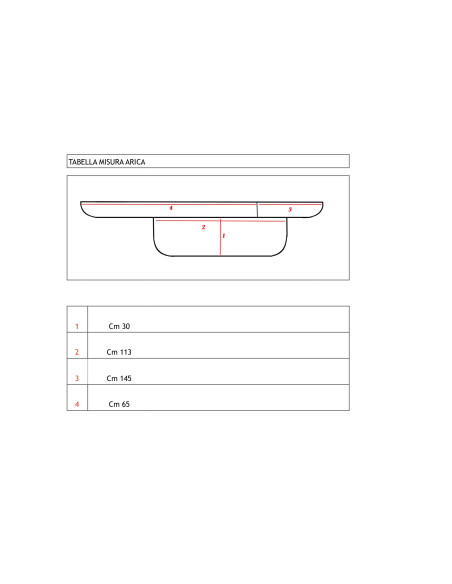 TABELLA MISURA ARICA

4
3
2
1

| 1 | Cm 30 |
|---|---|
| 2 | Cm 113 |
| 3 | Cm 145 |
| 4 | Cm 65 |